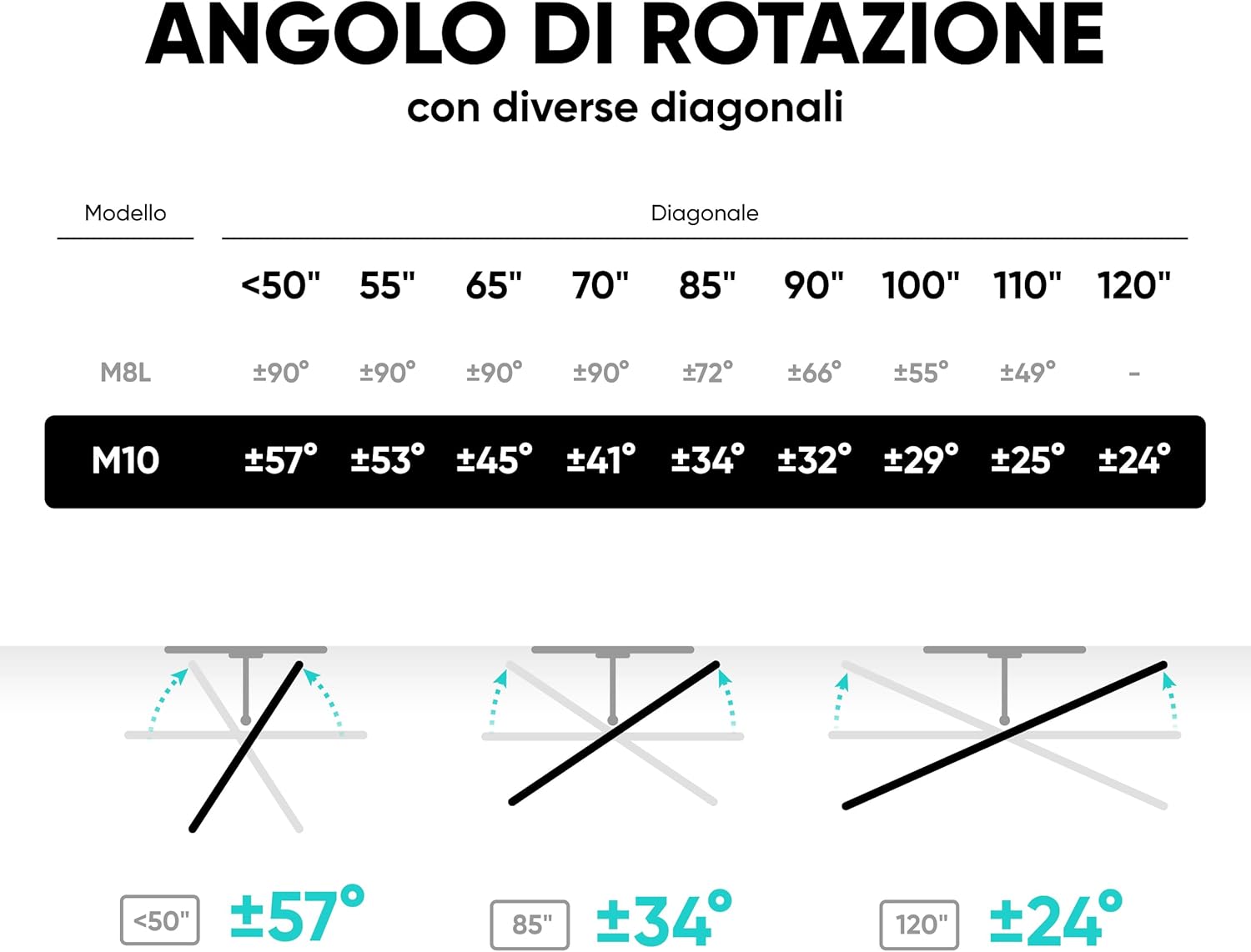 ANGOLO DI ROTAZIONE
con diverse diagonali

| Modello | Diagonale | | | | | | | | |
|---|---|---|---|---|---|---|---|---|---|
| | <50" | 55" | 65" | 70" | 85" | 90" | 100" | 110" | 120" |
| M8L | ±90° | ±90° | ±90° | ±90° | ±72° | ±66° | ±55° | ±49° | - |
| M10 | ±57° | ±53° | ±45° | ±41° | ±34° | ±32° | ±29° | ±25° | ±24° |

<50" ±57°

85" ±34°

120" ±24°